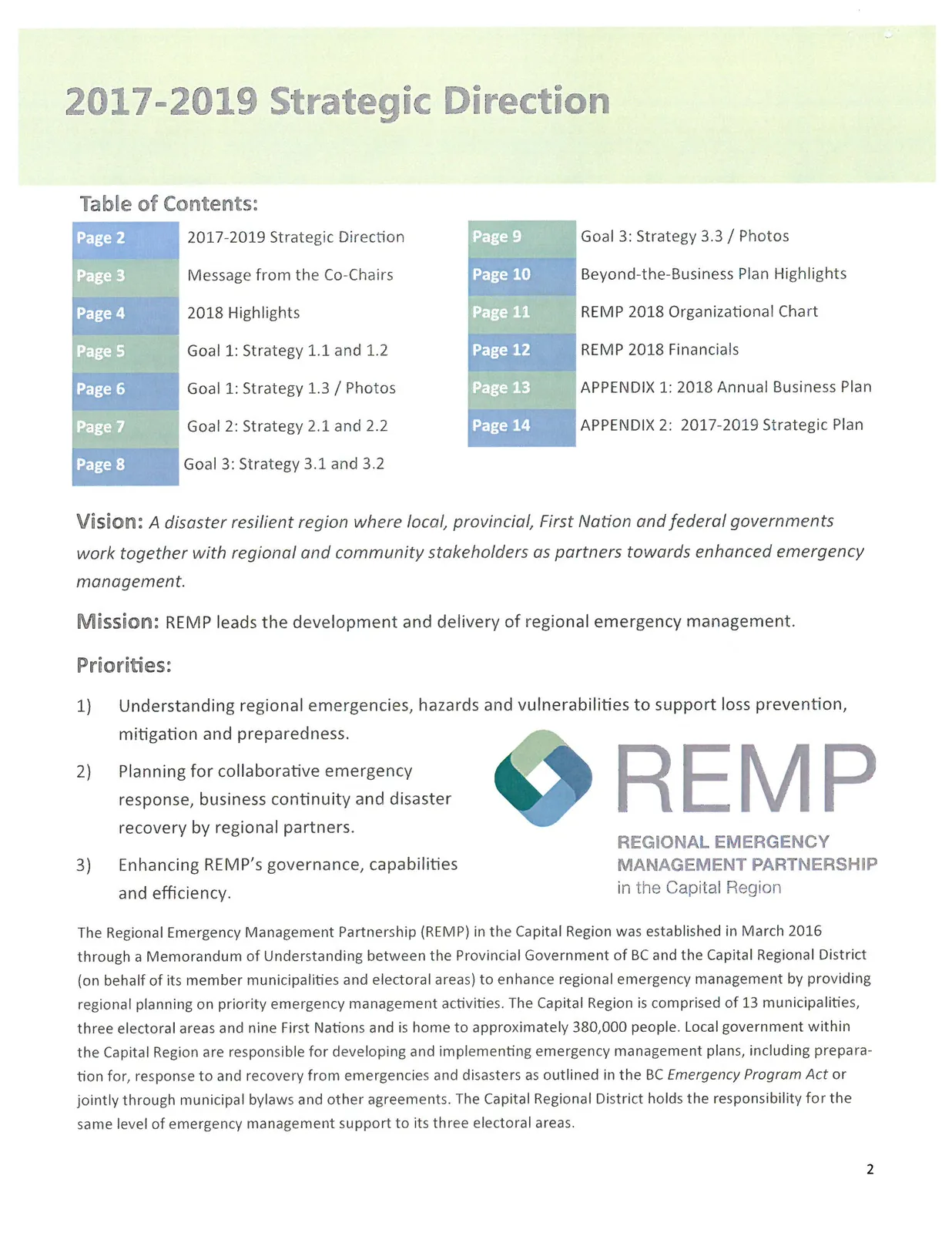 2017-2019 Strategic Direction

Table of Contents:

Page 2 2017-2019 Strategic Direction
Page 3 Message from the Co-Chairs
Page 4 2018 Highlights
Page 5 Goal 1: Strategy 1.1 and 1.2
Page 6 Goal 1: Strategy 1.3 / Photos
Page 7 Goal 2: Strategy 2.1 and 2.2
Page 8 Goal 3: Strategy 3.1 and 3.2

Page 9 Goal 3: Strategy 3.3 / Photos
Page 10 Beyond-the-Business Plan Highlights
Page 11 REMP 2018 Organizational Chart
Page 12 REMP 2018 Financials
Page 13 APPENDIX 1: 2018 Annual Business Plan
Page 14 APPENDIX 2: 2017-2019 Strategic Plan

Vision: A disaster resilient region where local, provincial, First Nation and federal governments work together with regional and community stakeholders as partners towards enhanced emergency management.

Mission: REMP leads the development and delivery of regional emergency management.

Priorities:

1) Understanding regional emergencies, hazards and vulnerabilities to support loss prevention, mitigation and preparedness.

2) Planning for collaborative emergency response, business continuity and disaster recovery by regional partners.

3) Enhancing REMP's governance, capabilities and efficiency.

REMP
REGIONAL EMERGENCY
MANAGEMENT PARTNERSHIP
in the Capital Region

The Regional Emergency Management Partnership (REMP) in the Capital Region was established in March 2016 through a Memorandum of Understanding between the Provincial Government of BC and the Capital Regional District (on behalf of its member municipalities and electoral areas) to enhance regional emergency management by providing regional planning on priority emergency management activities. The Capital Region is comprised of 13 municipalities, three electoral areas and nine First Nations and is home to approximately 380,000 people. Local government within the Capital Region are responsible for developing and implementing emergency management plans, including preparation for, response to and recovery from emergencies and disasters as outlined in the BC Emergency Program Act or jointly through municipal bylaws and other agreements. The Capital Regional District holds the responsibility for the same level of emergency management support to its three electoral areas.

2